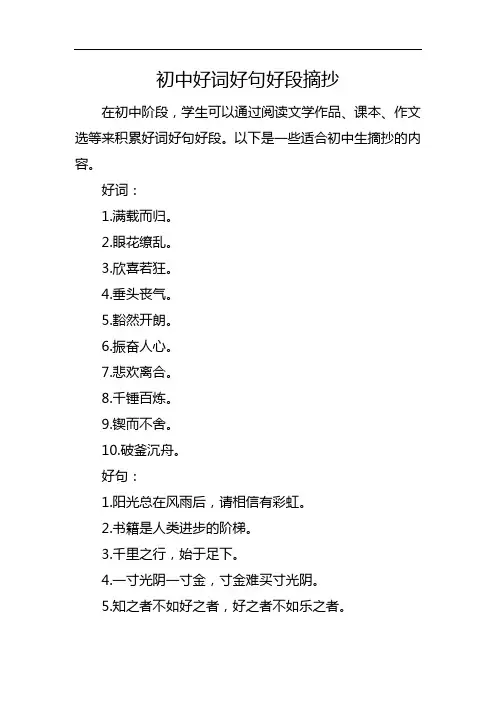 初中好词好句好段摘抄

在初中阶段，学生可以通过阅读文学作品、课本、作文选等来积累好词好句好段。以下是一些适合初中生摘抄的内容。

好词：

1.满载而归。

2.眼花缭乱。

3.欣喜若狂。

4.垂头丧气。

5.豁然开朗。

6.振奋人心。

7.悲欢离合。

8.千锤百炼。

9.锲而不舍。

10.破釜沉舟。

好句：

1.阳光总在风雨后，请相信有彩虹。

2.书籍是人类进步的阶梯。

3.千里之行，始于足下。

4.一寸光阴一寸金，寸金难买寸光阴。

5.知之者不如好之者，好之者不如乐之者。